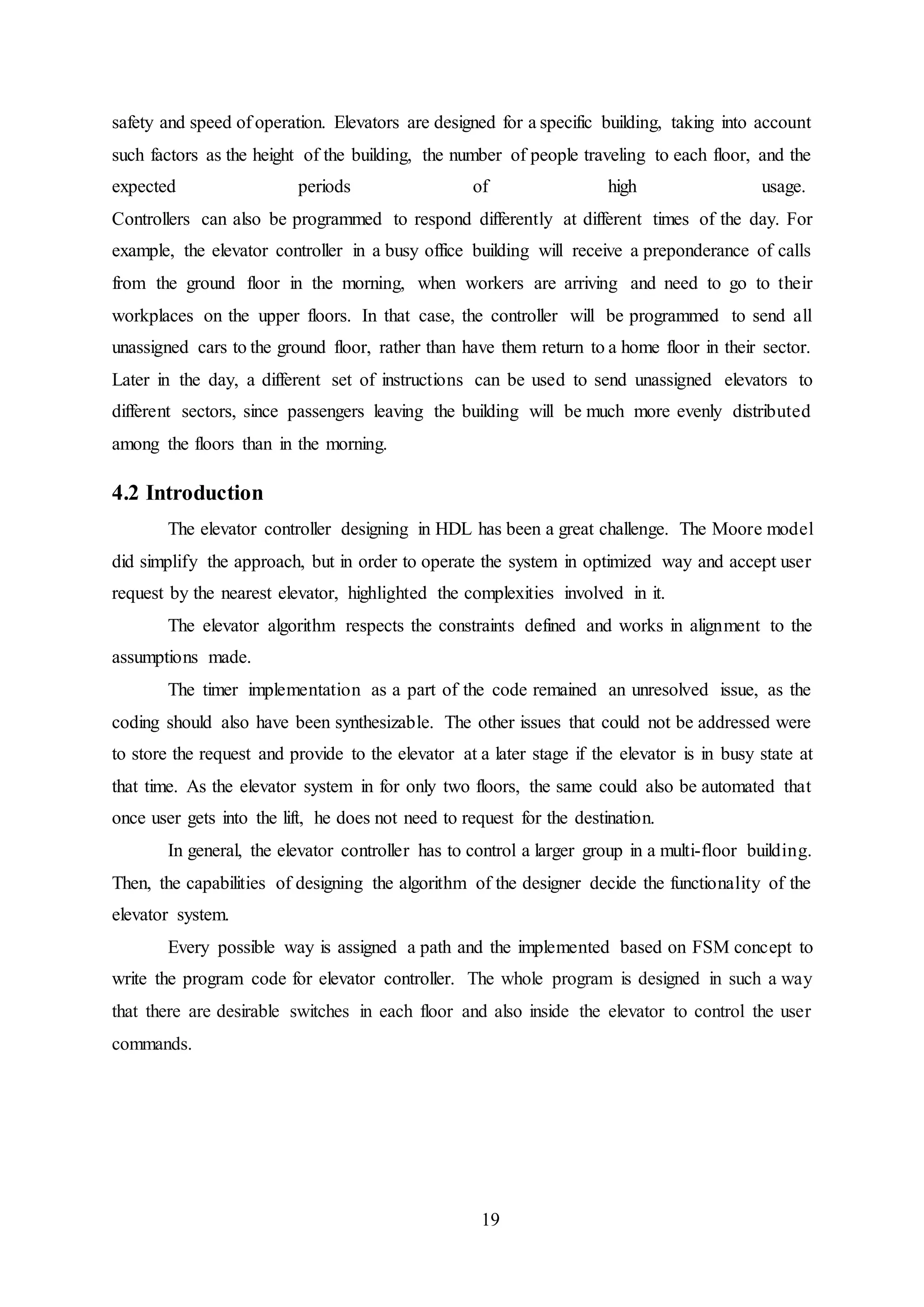 safety and speed of operation. Elevators are designed for a specific building, taking into account such factors as the height of the building, the number of people traveling to each floor, and the expected periods of high usage.
Controllers can also be programmed to respond differently at different times of the day. For example, the elevator controller in a busy office building will receive a preponderance of calls from the ground floor in the morning, when workers are arriving and need to go to their workplaces on the upper floors. In that case, the controller will be programmed to send all unassigned cars to the ground floor, rather than have them return to a home floor in their sector. Later in the day, a different set of instructions can be used to send unassigned elevators to different sectors, since passengers leaving the building will be much more evenly distributed among the floors than in the morning.

4.2 Introduction

The elevator controller designing in HDL has been a great challenge. The Moore model did simplify the approach, but in order to operate the system in optimized way and accept user request by the nearest elevator, highlighted the complexities involved in it.

The elevator algorithm respects the constraints defined and works in alignment to the assumptions made.

The timer implementation as a part of the code remained an unresolved issue, as the coding should also have been synthesizable. The other issues that could not be addressed were to store the request and provide to the elevator at a later stage if the elevator is in busy state at that time. As the elevator system in for only two floors, the same could also be automated that once user gets into the lift, he does not need to request for the destination.

In general, the elevator controller has to control a larger group in a multi-floor building. Then, the capabilities of designing the algorithm of the designer decide the functionality of the elevator system.

Every possible way is assigned a path and the implemented based on FSM concept to write the program code for elevator controller. The whole program is designed in such a way that there are desirable switches in each floor and also inside the elevator to control the user commands.

19